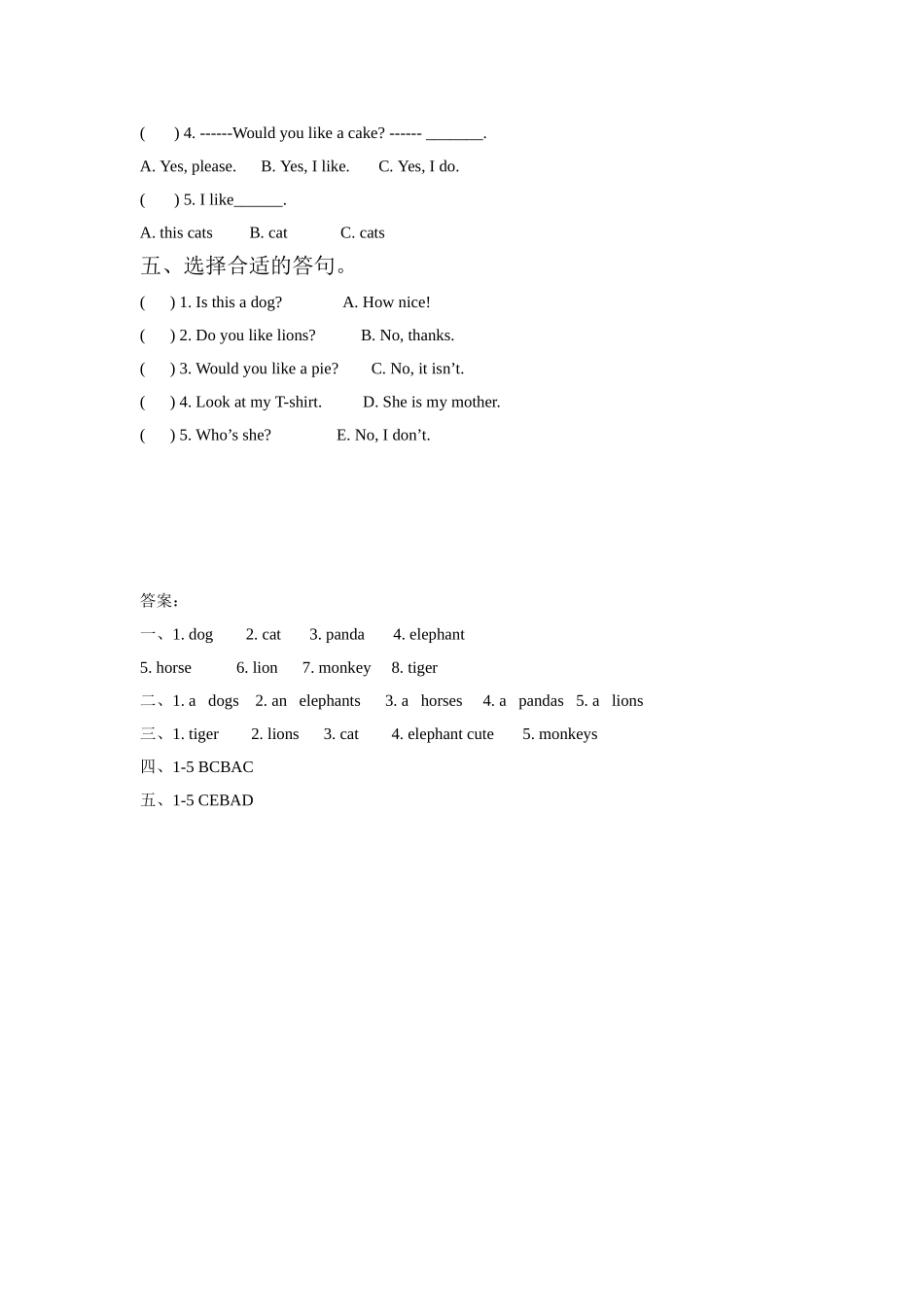 (　　) 4. ------Would you like a cake? ------ _______.

A. Yes, please.　　B. Yes, I like.　　C. Yes, I do.

(　　) 5. I like______.

A. this cats　　B. cat　　C. cats

五、选择合适的答句。

(　　) 1. Is this a dog?　　A. How nice!

(　　) 2. Do you like lions?　　B. No, thanks.

(　　) 3. Would you like a pie?　　C. No, it isn’t.

(　　) 4. Look at my T-shirt.　　D. She is my mother.

(　　) 5. Who’s she?　　E. No, I don’t.

答案：

一、1. dog　2. cat　3. panda　4. elephant

5. horse　6. lion　7. monkey　8. tiger

二、1. a dogs　2. an elephants　3. a horses　4. a pandas　5. a lions

三、1. tiger　2. lions　3. cat　4. elephant cute　5. monkeys

四、1-5 BCBAC

五、1-5 CEBAD